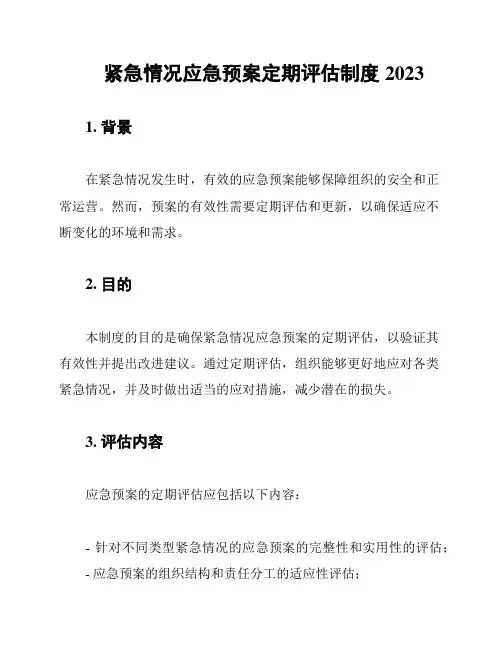 紧急情况应急预案定期评估制度 2023

1. 背景

在紧急情况发生时，有效的应急预案能够保障组织的安全和正常运营。然而，预案的有效性需要定期评估和更新，以确保适应不断变化的环境和需求。

2. 目的

本制度的目的是确保紧急情况应急预案的定期评估，以验证其有效性并提出改进建议。通过定期评估，组织能够更好地应对各类紧急情况，并及时做出适当的应对措施，减少潜在的损失。

3. 评估内容

应急预案的定期评估应包括以下内容：

- 针对不同类型紧急情况的应急预案的完整性和实用性的评估；
- 应急预案的组织结构和责任分工的适应性评估；